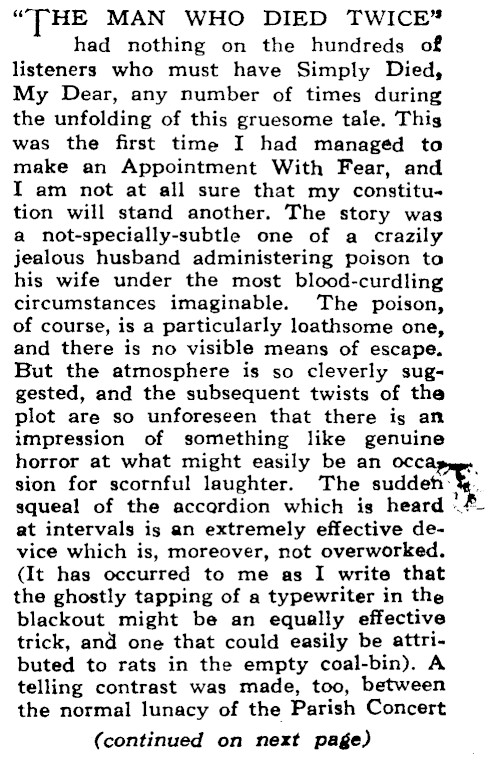 "THE MAN WHO DIED TWICE" had nothing on the hundreds of listeners who must have Simply Died, My Dear, any number of times during the unfolding of this gruesome tale. This was the first time I had managed to make an Appointment With Fear, and I am not at all sure that my constitution will stand another. The story was a not-specially-subtle one of a crazily jealous husband administering poison to his wife under the most blood-curdling circumstances imaginable. The poison, of course, is a particularly loathsome one, and there is no visible means of escape. But the atmosphere is so cleverly suggested, and the subsequent twists of the plot are so unforeseen that there is an impression of something like genuine horror at what might easily be an occasion for scornful laughter. The sudden squeal of the accordion which is heard at intervals is an extremely effective device which is, moreover, not overworked. (It has occurred to me as I write that the ghostly tapping of a typewriter in the blackout might be an equally effective trick, and one that could easily be attributed to rats in the empty coal-bin). A telling contrast was made, too, between the normal lunacy of the Parish Concert

(continued on next page)